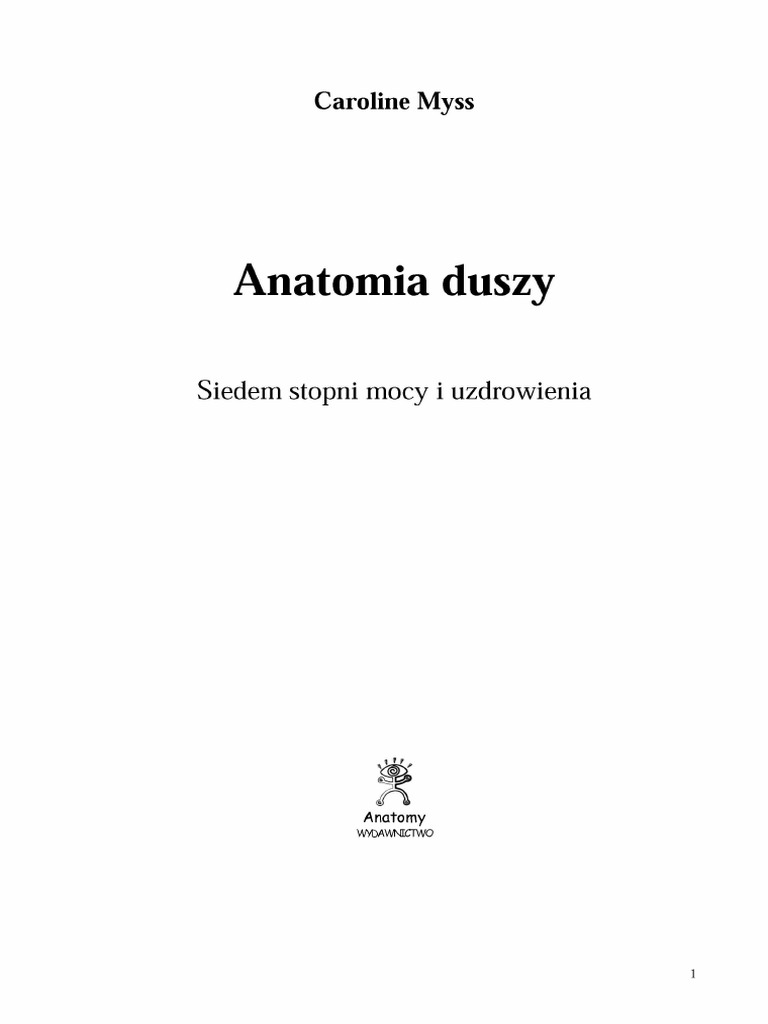 Caroline Myss

Anatomia duszy

Siedem stopni mocy i uzdrowienia

Anatomy
WYDAWNICTWO

1